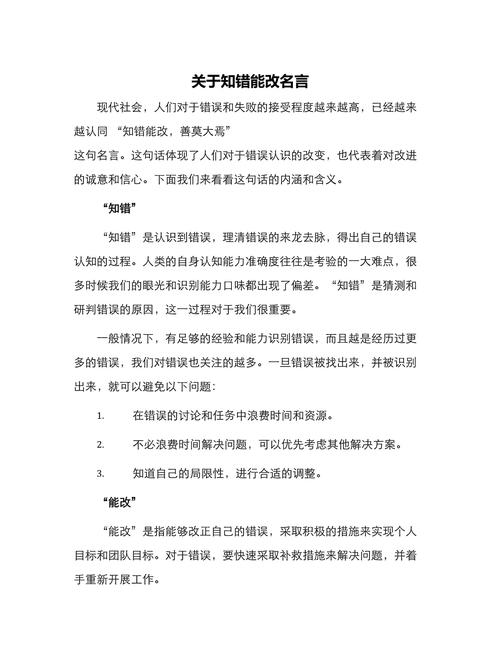 关于知错能改名言

现代社会，人们对于错误和失败的接受程度越来越高，已经越来越认同 “知错能改，善莫大焉”
这句名言。这句话体现了人们对于错误认识的改变，也代表着对改进的诚意和信心。下面我们来看看这句话的内涵和含义。

“知错”

“知错”是认识到错误，理清错误的来龙去脉，得出自己的错误认知的过程。人类的自身认知能力准确度往往是考验的一大难点，很多时候我们的眼光和识别能力口味都出现了偏差。“知错”是猜测和研判错误的原因，这一过程对于我们很重要。

一般情况下，有足够的经验和能力识别错误，而且越是经历过更多的错误，我们对错误也关注的越多。一旦错误被找出来，并被识别出来，就可以避免以下问题：

1. 在错误的讨论和任务中浪费时间和资源。

2. 不必浪费时间解决问题，可以优先考虑其他解决方案。

3. 知道自己的局限性，进行合适的调整。

“能改”

“能改”是指能够改正自己的错误，采取积极的措施来实现个人目标和团队目标。对于错误，要快速采取补救措施来解决问题，并着手重新开展工作。